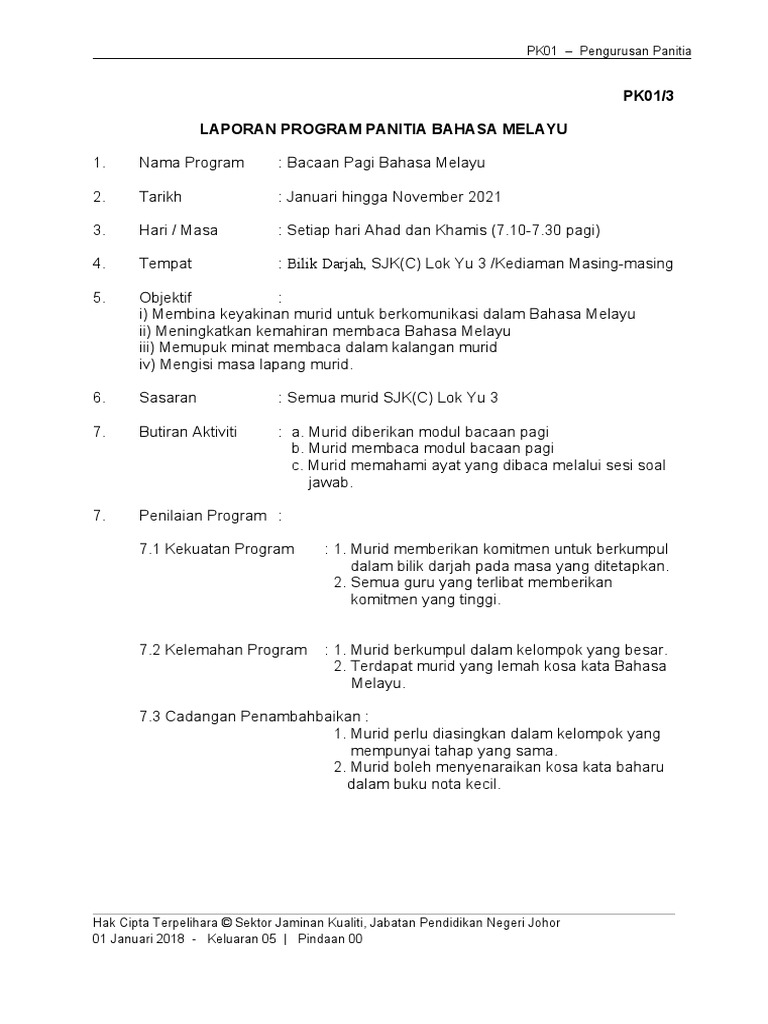 PK01 – Pengurusan Panitia

PK01/3

LAPORAN PROGRAM PANITIA BAHASA MELAYU

1. Nama Program : Bacaan Pagi Bahasa Melayu

2. Tarikh : Januari hingga November 2021

3. Hari / Masa : Setiap hari Ahad dan Khamis (7.10-7.30 pagi)

4. Tempat : Bilik Darjah, SJK(C) Lok Yu 3 /Kediaman Masing-masing

5. Objektif :
i) Membina keyakinan murid untuk berkomunikasi dalam Bahasa Melayu
ii) Meningkatkan kemahiran membaca Bahasa Melayu
iii) Memupuk minat membaca dalam kalangan murid
iv) Mengisi masa lapang murid.

6. Sasaran : Semua murid SJK(C) Lok Yu 3

7. Butiran Aktiviti : a. Murid diberikan modul bacaan pagi
b. Murid membaca modul bacaan pagi
c. Murid memahami ayat yang dibaca melalui sesi soal jawab.

7. Penilaian Program :

7.1 Kekuatan Program : 1. Murid memberikan komitmen untuk berkumpul dalam bilik darjah pada masa yang ditetapkan.
2. Semua guru yang terlibat memberikan komitmen yang tinggi.

7.2 Kelemahan Program : 1. Murid berkumpul dalam kelompok yang besar.
2. Terdapat murid yang lemah kosa kata Bahasa Melayu.

7.3 Cadangan Penambahbaikan :
1. Murid perlu diasingkan dalam kelompok yang mempunyai tahap yang sama.
2. Murid boleh menyenaraikan kosa kata baharu dalam buku nota kecil.

Hak Cipta Terpelihara © Sektor Jaminan Kualiti, Jabatan Pendidikan Negeri Johor
01 Januari 2018 - Keluaran 05 | Pindaan 00